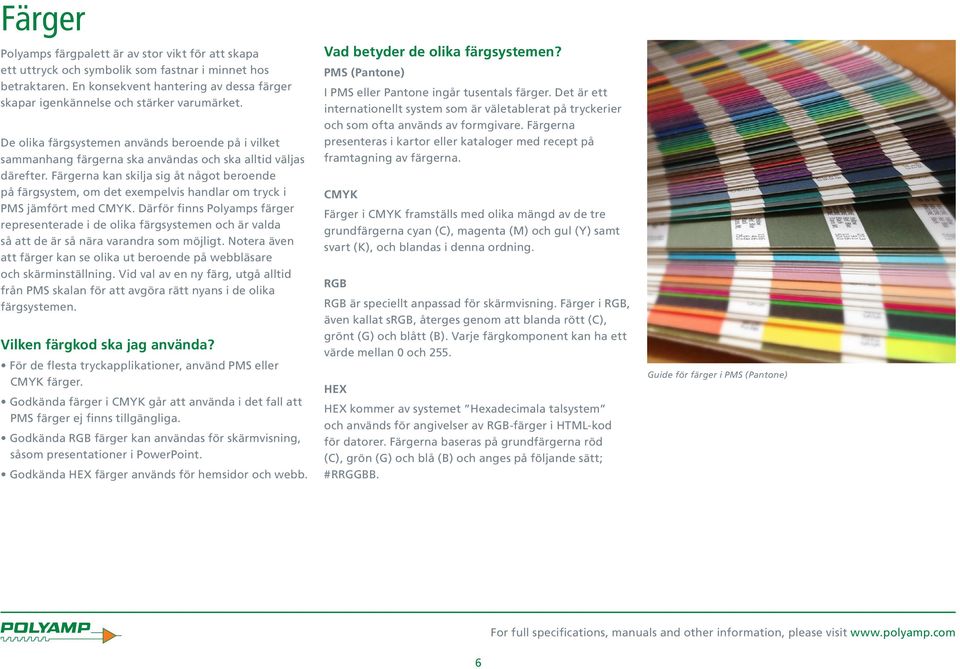 Färger

Polyamps färgpalett är av stor vikt för att skapa ett uttryck och symbolik som fastnar i minnet hos betraktaren. En konsekvent hantering av dessa färger skapar igenkännelse och stärker varumärket.

De olika färgsystemen används beroende på i vilket sammanhang färgerna ska användas och ska alltid väljas därefter. Färgerna kan skilja sig åt något beroende på färgsystem, om det exempelvis handlar om tryck i PMS jämfört med CMYK. Därför finns Polyamps färger representerade i de olika färgsystemen och är valda så att de är så nära varandra som möjligt. Notera även att färger kan se olika ut beroende på webbläsare och skärminställning. Vid val av en ny färg, utgå alltid från PMS skalan för att avgöra rätt nyans i de olika färgsystemen.

Vilken färgkod ska jag använda?
• För de flesta tryckapplikationer, använd PMS eller CMYK färger.
• Godkända färger i CMYK går att använda i det fall att PMS färger ej finns tillgängliga.
• Godkända RGB färger kan användas för skärmvisning, såsom presentationer i PowerPoint.
• Godkända HEX färger används för hemsidor och webb.

Vad betyder de olika färgsystemen?
PMS (Pantone)
I PMS eller Pantone ingår tusentals färger. Det är ett internationellt system som är väletablerat på tryckerier och som ofta används av formgivare. Färgerna presenteras i kartor eller kataloger med recept på framtagning av färgerna.

CMYK
Färger i CMYK framställs med olika mängd av de tre grundfärgerna cyan (C), magenta (M) och gul (Y) samt svart (K), och blandas i denna ordning.

RGB
RGB är speciellt anpassad för skärmvisning. Färger i RGB, även kallat sRGB, återges genom att blanda rött (C), grönt (G) och blått (B). Varje färgkomponent kan ha ett värde mellan 0 och 255.

HEX
HEX kommer av systemet "Hexadecimala talsystem" och används för angivelser av RGB-färger i HTML-kod för datorer. Färgerna baseras på grundfärgerna röd (C), grön (G) och blå (B) och anges på följande sätt; #RRGGBB.

Guide för färger i PMS (Pantone)

POLYAMP

For full specifications, manuals and other information, please visit www.polyamp.com

6